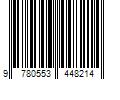 9 780553 448214